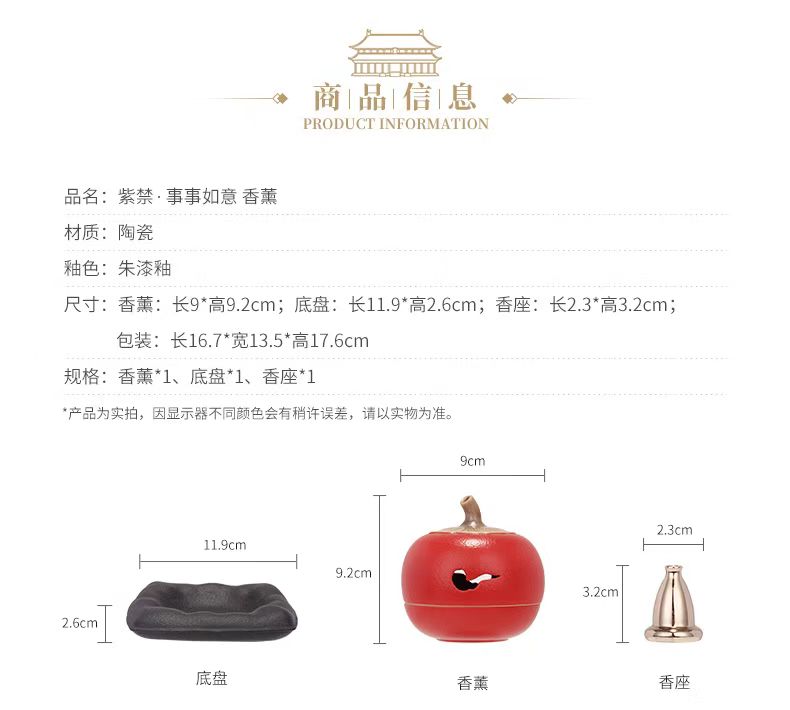 商品信息
PRODUCT INFORMATION

品名：紫禁·事事如意 香薰

材质：陶瓷

釉色：朱漆釉

尺寸：香薰：长9*高9.2cm；底盘：长11.9*高2.6cm；香座：长2.3*高3.2cm；
包装：长16.7*宽13.5*高17.6cm

规格：香薰*1、底盘*1、香座*1

*产品为实拍，因显示器不同颜色会有稍许误差，请以实物为准。

11.9cm

2.6cm

底盘

9cm

9.2cm

香薰

2.3cm

3.2cm

香座